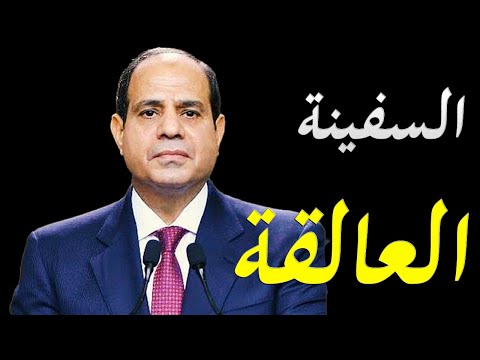 السفينة

العالقة